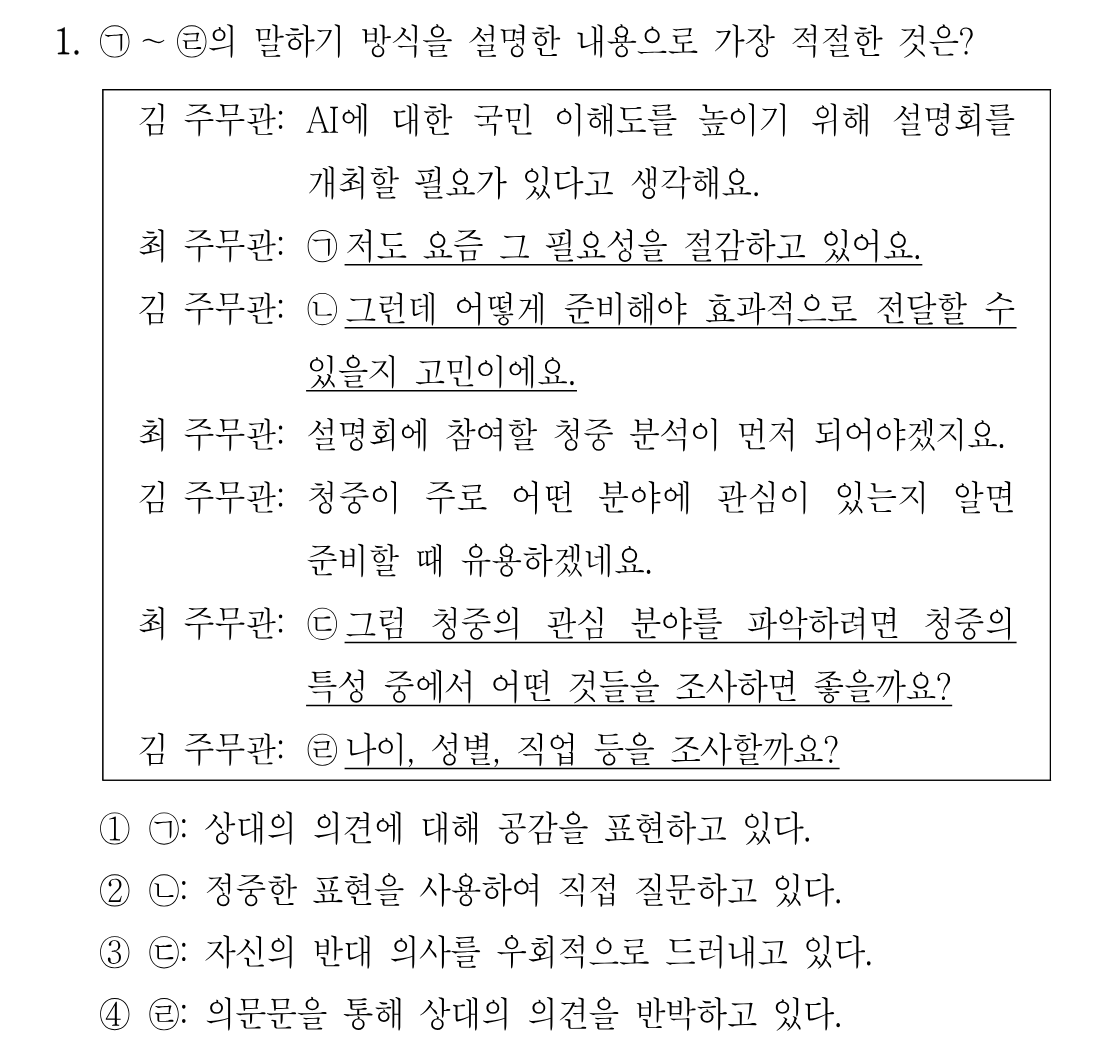 1. ㉠ ~ ㉣의 말하기 방식을 설명한 내용으로 가장 적절한 것은?

김 주무관: AI에 대한 국민 이해도를 높이기 위해 설명회를 개최할 필요가 있다고 생각해요.
최 주무관: ㉠ 저도 요즘 그 필요성을 절감하고 있어요.
김 주무관: ㉡ 그런데 어떻게 준비해야 효과적으로 전달할 수 있을지 고민이에요.
최 주무관: 설명회에 참여할 청중 분석이 먼저 되어야겠지요.
김 주무관: 청중이 주로 어떤 분야에 관심이 있는지 알면 준비할 때 유용하겠네요.
최 주무관: ㉢ 그럼 청중의 관심 분야를 파악하려면 청중의 특성 중에서 어떤 것들을 조사하면 좋을까요?
김 주무관: ㉣ 나이, 성별, 직업 등을 조사할까요?

① ㉠: 상대의 의견에 대해 공감을 표현하고 있다.
② ㉡: 정중한 표현을 사용하여 직접 질문하고 있다.
③ ㉢: 자신의 반대 의사를 우회적으로 드러내고 있다.
④ ㉣: 의문문을 통해 상대의 의견을 반박하고 있다.